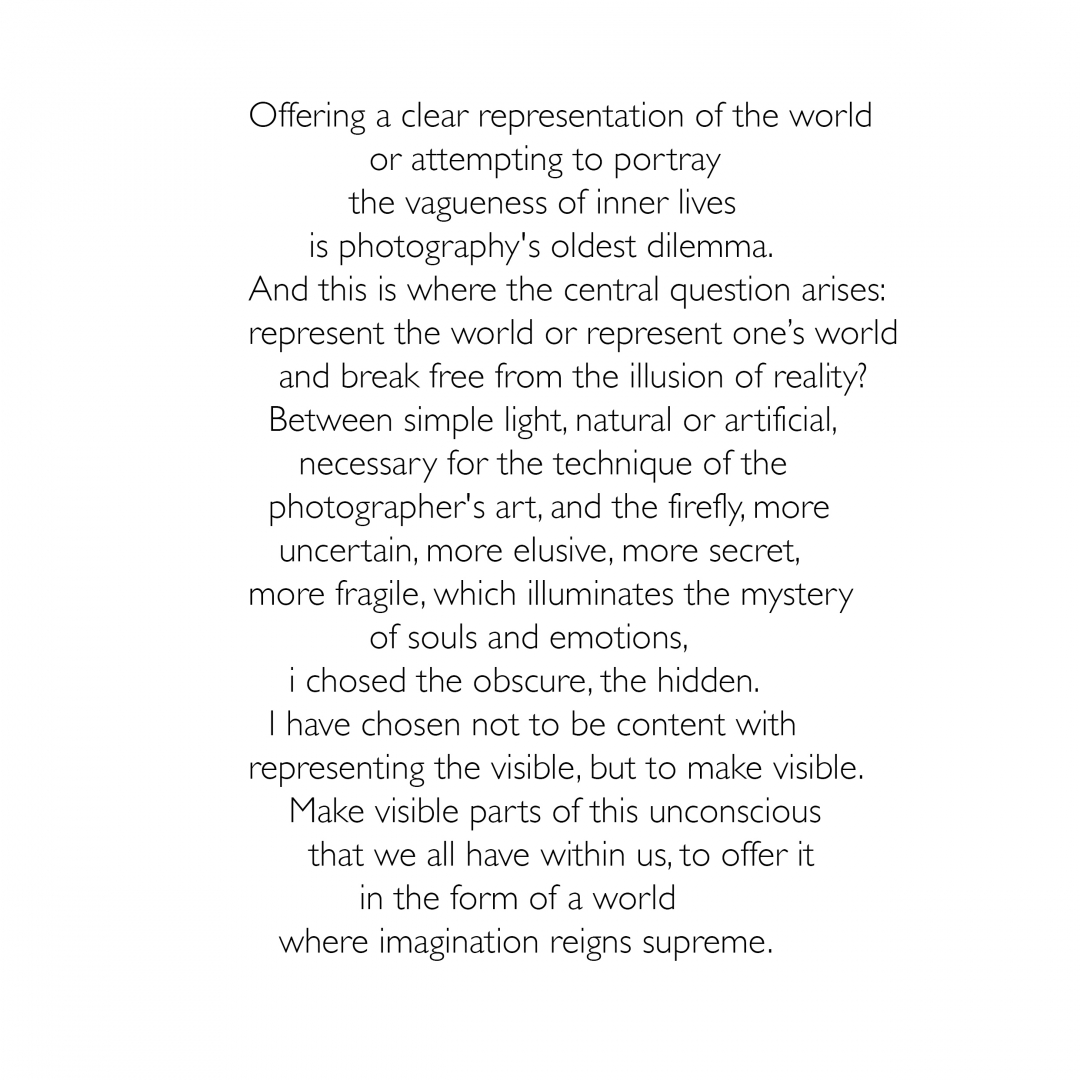 Offering a clear representation of the world
or attempting to portray
the vagueness of inner lives
is photography's oldest dilemma.
And this is where the central question arises:
represent the world or represent one's world
and break free from the illusion of reality?
Between simple light, natural or artificial,
necessary for the technique of the
photographer's art, and the firefly, more
uncertain, more elusive, more secret,
more fragile, which illuminates the mystery
of souls and emotions,
i chosed the obscure, the hidden.
I have chosen not to be content with
representing the visible, but to make visible.
Make visible parts of this unconscious
that we all have within us, to offer it
in the form of a world
where imagination reigns supreme.